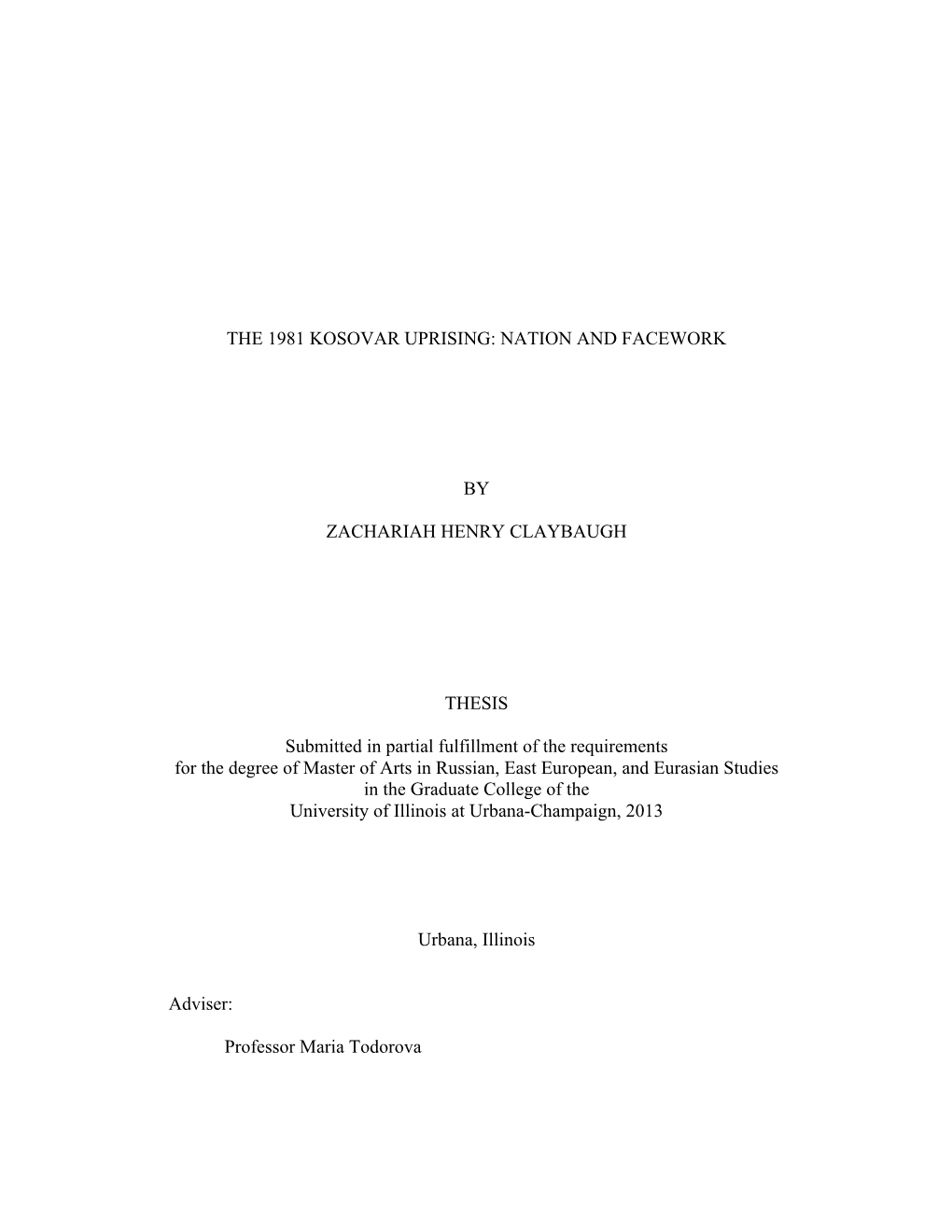 THE 1981 KOSOVAR UPRISING: NATION AND FACEWORK

BY

ZACHARIAH HENRY CLAYBAUGH

THESIS

Submitted in partial fulfillment of the requirements for the degree of Master of Arts in Russian, East European, and Eurasian Studies in the Graduate College of the University of Illinois at Urbana-Champaign, 2013

Urbana, Illinois

Adviser:

Professor Maria Todorova